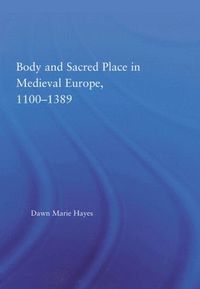 Body and Sacred Place in Medieval Europe, 1100–1389

Dawn Marie Hayes